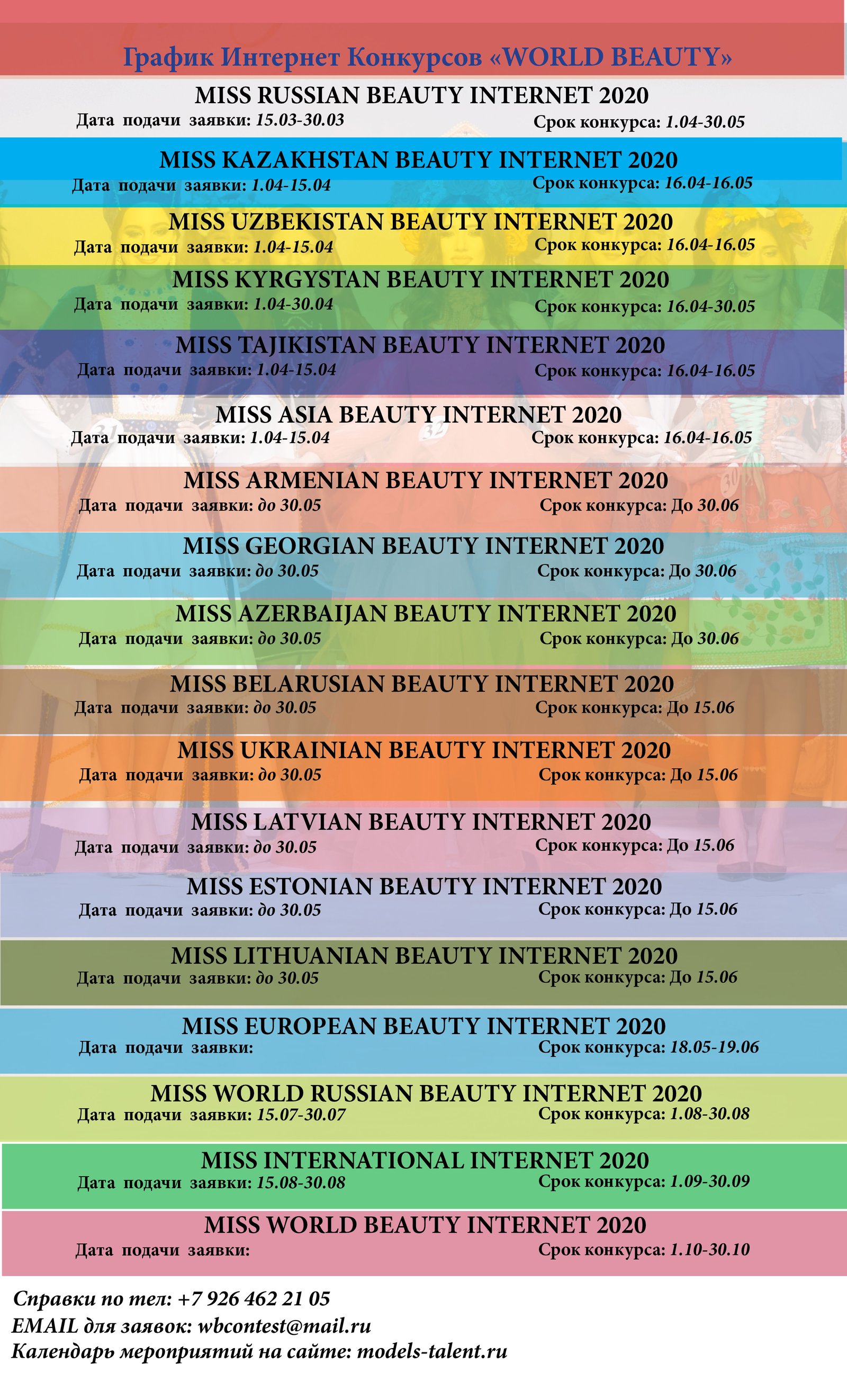 График Интернет Конкурсов «WORLD BEAUTY»

MISS RUSSIAN BEAUTY INTERNET 2020
Дата подачи заявки: 15.03-30.03 Срок конкурса: 1.04-30.05

MISS KAZAKHSTAN BEAUTY INTERNET 2020
Дата подачи заявки: 1.04-15.04 Срок конкурса: 16.04-16.05

MISS UZBEKISTAN BEAUTY INTERNET 2020
Дата подачи заявки: 1.04-15.04 Срок конкурса: 16.04-16.05

MISS KYRGYSTAN BEAUTY INTERNET 2020
Дата подачи заявки: 1.04-30.04 Срок конкурса: 16.04-30.05

MISS TAJIKISTAN BEAUTY INTERNET 2020
Дата подачи заявки: 1.04-15.04 Срок конкурса: 16.04-16.05

MISS ASIA BEAUTY INTERNET 2020
Дата подачи заявки: 1.04-15.04 Срок конкурса: 16.04-16.05

MISS ARMENIAN BEAUTY INTERNET 2020
Дата подачи заявки: до 30.05 Срок конкурса: До 30.06

MISS GEORGIAN BEAUTY INTERNET 2020
Дата подачи заявки: до 30.05 Срок конкурса: До 30.06

MISS AZERBAIJAN BEAUTY INTERNET 2020
Дата подачи заявки: до 30.05 Срок конкурса: До 30.06

MISS BELARUSIAN BEAUTY INTERNET 2020
Дата подачи заявки: до 30.05 Срок конкурса: До 15.06

MISS UKRAINIAN BEAUTY INTERNET 2020
Дата подачи заявки: до 30.05 Срок конкурса: До 15.06

MISS LATVIAN BEAUTY INTERNET 2020
Дата подачи заявки: до 30.05 Срок конкурса: До 15.06

MISS ESTONIAN BEAUTY INTERNET 2020
Дата подачи заявки: до 30.05 Срок конкурса: До 15.06

MISS LITHUANIAN BEAUTY INTERNET 2020
Дата подачи заявки: до 30.05 Срок конкурса: До 15.06

MISS EUROPEAN BEAUTY INTERNET 2020
Дата подачи заявки: Срок конкурса: 18.05-19.06

MISS WORLD RUSSIAN BEAUTY INTERNET 2020
Дата подачи заявки: 15.07-30.07 Срок конкурса: 1.08-30.08

MISS INTERNATIONAL INTERNET 2020
Дата подачи заявки: 15.08-30.08 Срок конкурса: 1.09-30.09

MISS WORLD BEAUTY INTERNET 2020
Дата подачи заявки: Срок конкурса: 1.10-30.10

Справки по тел: +7 926 462 21 05
EMAIL для заявок: wbcontest@mail.ru
Календарь мероприятий на сайте: models-talent.ru